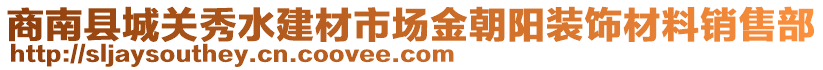 商南县城关秀水建材市场金朝阳装饰材料销售部
http://sljaysouthey.cn.coovee.com